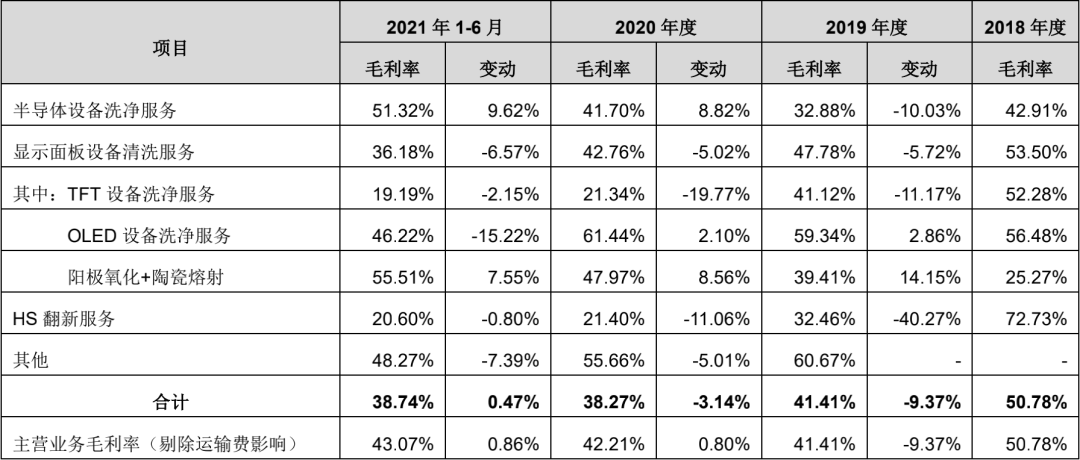 | 项目 | 2021年1-6月 |  | 2020年度 |  | 2019年度 |  | 2018年度 |
|---|---|---|---|---|---|---|---|
|  | 毛利率 | 变动 | 毛利率 | 变动 | 毛利率 | 变动 | 毛利率 |
| 半导体设备洗净服务 | 51.32% | 9.62% | 41.70% | 8.82% | 32.88% | -10.03% | 42.91% |
| 显示面板设备清洗服务 | 36.18% | -6.57% | 42.76% | -5.02% | 47.78% | -5.72% | 53.50% |
| 其中：TFT设备洗净服务 | 19.19% | -2.15% | 21.34% | -19.77% | 41.12% | -11.17% | 52.28% |
| OLED设备洗净服务 | 46.22% | -15.22% | 61.44% | 2.10% | 59.34% | 2.86% | 56.48% |
| 阳极氧化+陶瓷熔射 | 55.51% | 7.55% | 47.97% | 8.56% | 39.41% | 14.15% | 25.27% |
| HS翻新服务 | 20.60% | -0.80% | 21.40% | -11.06% | 32.46% | -40.27% | 72.73% |
| 其他 | 48.27% | -7.39% | 55.66% | -5.01% | 60.67% | - | - |
| 合计 | 38.74% | 0.47% | 38.27% | -3.14% | 41.41% | -9.37% | 50.78% |
| 主营业务毛利率（剔除运输费影响） | 43.07% | 0.86% | 42.21% | 0.80% | 41.41% | -9.37% | 50.78% |